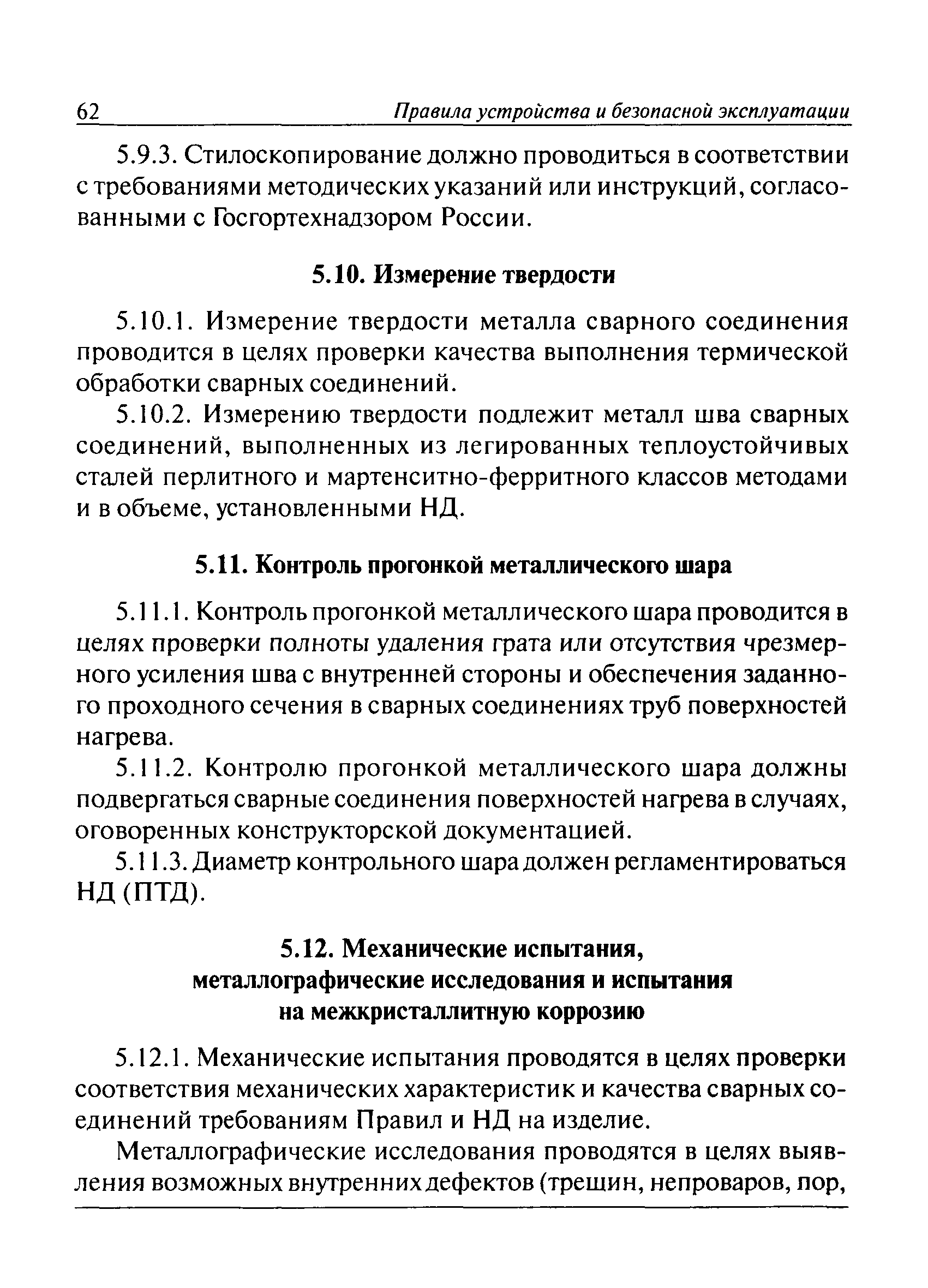 62 Правила устройства и безопасной эксплуатации

5.9.3. Стилоскопирование должно проводиться в соответствии с требованиями методических указаний или инструкций, согласованными с Госгортехнадзором России.

5.10. Измерение твердости

5.10.1. Измерение твердости металла сварного соединения проводится в целях проверки качества выполнения термической обработки сварных соединений.

5.10.2. Измерению твердости подлежит металл шва сварных соединений, выполненных из легированных теплоустойчивых сталей перлитного и мартенситно-ферритного классов методами и в объеме, установленными НД.

5.11. Контроль прогонкой металлического шара

5.11.1. Контроль прогонкой металлического шара проводится в целях проверки полноты удаления грата или отсутствия чрезмерного усиления шва с внутренней стороны и обеспечения заданного проходного сечения в сварных соединениях труб поверхностей нагрева.

5.11.2. Контролю прогонкой металлического шара должны подвергаться сварные соединения поверхностей нагрева в случаях, оговоренных конструкторской документацией.

5.11.3. Диаметр контрольного шара должен регламентироваться НД (ПТД).

5.12. Механические испытания, металлографические исследования и испытания на межкристаллитную коррозию

5.12.1. Механические испытания проводятся в целях проверки соответствия механических характеристик и качества сварных соединений требованиям Правил и НД на изделие.

Металлографические исследования проводятся в целях выявления возможных внутренних дефектов (трещин, непроваров, пор,